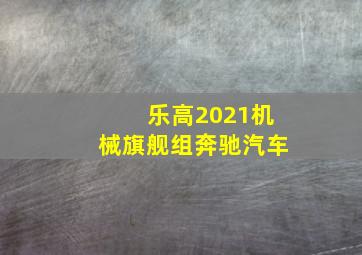 乐高2021机械旗舰组奔驰汽车